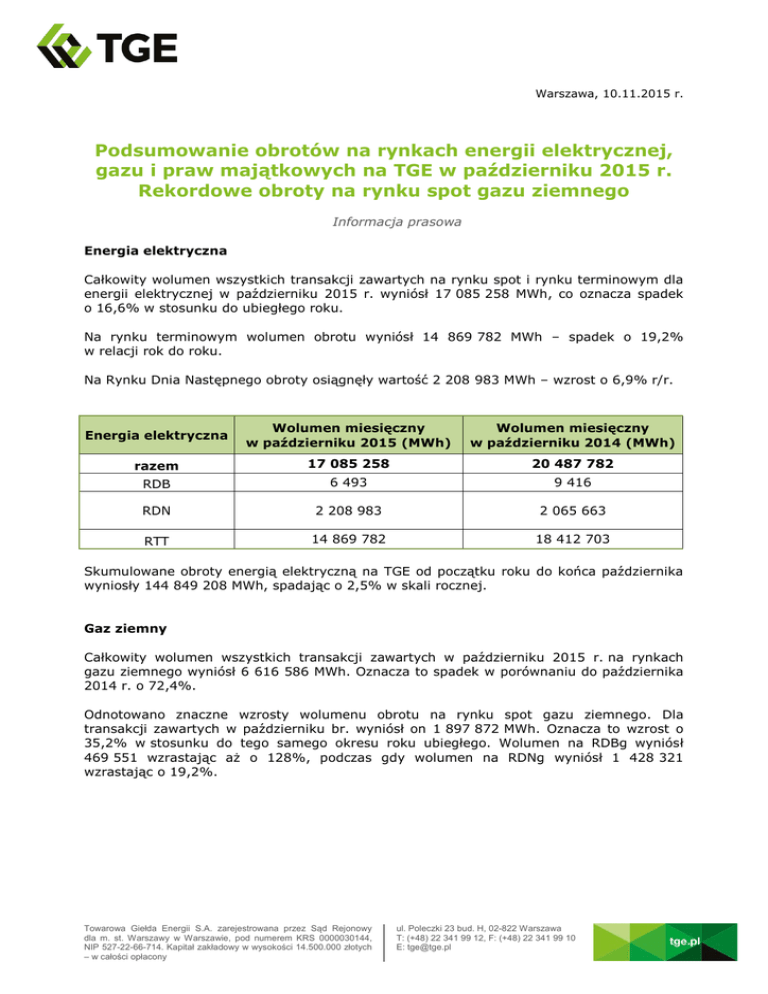 TGE

Warszawa, 10.11.2015 r.

Podsumowanie obrotów na rynkach energii elektrycznej, gazu i praw majątkowych na TGE w październiku 2015 r. Rekordowe obroty na rynku spot gazu ziemnego

Informacja prasowa

Energia elektryczna

Całkowity wolumen wszystkich transakcji zawartych na rynku spot i rynku terminowym dla energii elektrycznej w październiku 2015 r. wyniósł 17 085 258 MWh, co oznacza spadek o 16,6% w stosunku do ubiegłego roku.

Na rynku terminowym wolumen obrotu wyniósł 14 869 782 MWh – spadek o 19,2% w relacji rok do roku.

Na Rynku Dnia Następnego obroty osiągnęły wartość 2 208 983 MWh – wzrost o 6,9% r/r.

| Energia elektryczna | Wolumen miesięczny w październiku 2015 (MWh) | Wolumen miesięczny w październiku 2014 (MWh) |
|---|---|---|
| razem | 17 085 258 | 20 487 782 |
| RDB | 6 493 | 9 416 |
| RDN | 2 208 983 | 2 065 663 |
| RTT | 14 869 782 | 18 412 703 |

Skumulowane obroty energią elektryczną na TGE od początku roku do końca października wyniosły 144 849 208 MWh, spadając o 2,5% w skali rocznej.

Gaz ziemny

Całkowity wolumen wszystkich transakcji zawartych w październiku 2015 r. na rynkach gazu ziemnego wyniósł 6 616 586 MWh. Oznacza to spadek w porównaniu do października 2014 r. o 72,4%.

Odnotowano znaczne wzrosty wolumenu obrotu na rynku spot gazu ziemnego. Dla transakcji zawartych w październiku br. wyniósł on 1 897 872 MWh. Oznacza to wzrost o 35,2% w stosunku do tego samego okresu roku ubiegłego. Wolumen na RDBg wyniósł 469 551 wzrastając aż o 128%, podczas gdy wolumen na RDNg wyniósł 1 428 321 wzrastając o 19,2%.

Towarowa Giełda Energii S.A. zarejestrowana przez Sąd Rejonowy dla m. st. Warszawy w Warszawie, pod numerem KRS 0000030144, NIP 527-22-66-714. Kapitał zakładowy w wysokości 14.500.000 złotych – w całości opłacony

ul. Poleczki 23 bud. H, 02-822 Warszawa
T: (+48) 22 341 99 12, F: (+48) 22 341 99 10
E: tge@tge.pl

tge.pl